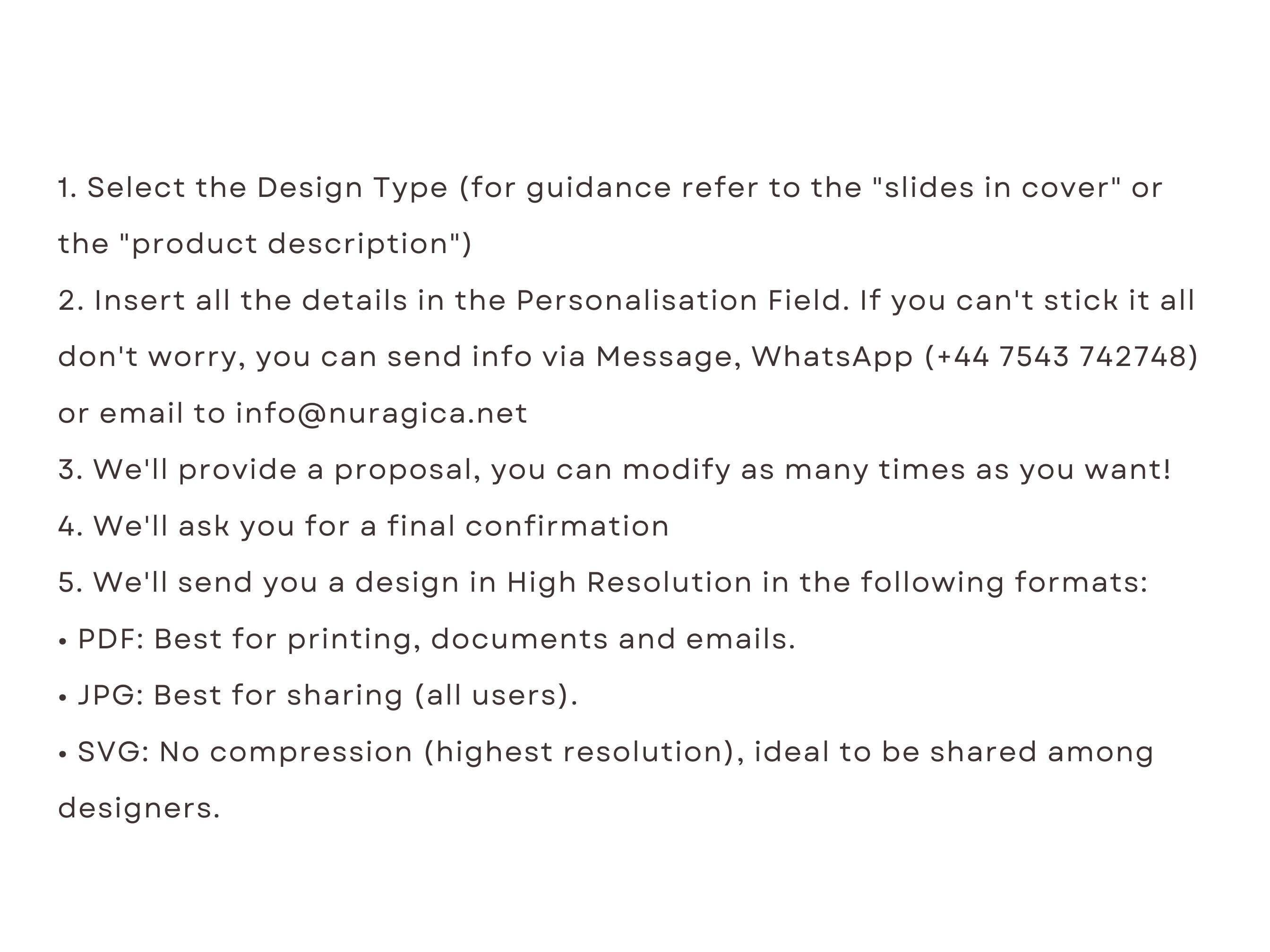 1. Select the Design Type (for guidance refer to the "slides in cover" or the "product description")

2. Insert all the details in the Personalisation Field. If you can't stick it all don't worry, you can send info via Message, WhatsApp (+44 7543 742748) or email to info@nuragica.net

3. We'll provide a proposal, you can modify as many times as you want!

4. We'll ask you for a final confirmation

5. We'll send you a design in High Resolution in the following formats:

• PDF: Best for printing, documents and emails.

• JPG: Best for sharing (all users).

• SVG: No compression (highest resolution), ideal to be shared among designers.